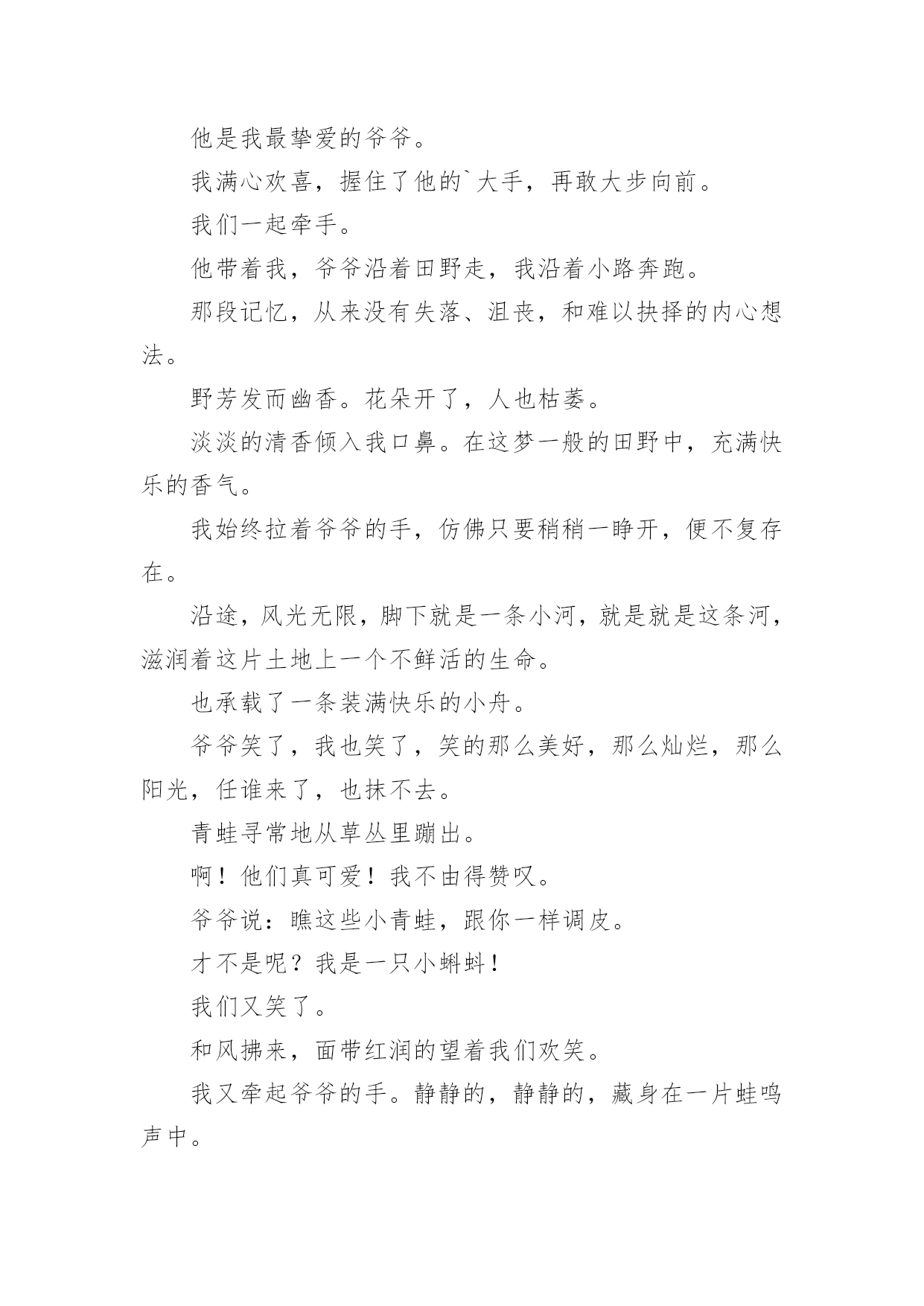 他是我最挚爱的爷爷。

我满心欢喜，握住了他的`大手，再敢大步向前。

我们一起牵手。

他带着我，爷爷沿着田野走，我沿着小路奔跑。

那段记忆，从来没有失落、沮丧，和难以抉择的内心想法。

野芳发而幽香。花朵开了，人也枯萎。

淡淡的清香倾入我口鼻。在这梦一般的田野中，充满快乐的香气。

我始终拉着爷爷的手，仿佛只要稍稍一睁开，便不复存在。

沿途，风光无限，脚下就是一条小河，就是就是这条河，滋润着这片土地上一个不鲜活的生命。

也承载了一条装满快乐的小舟。

爷爷笑了，我也笑了，笑的那么美好，那么灿烂，那么阳光，任谁来了，也抹不去。

青蛙寻常地从草丛里蹦出。

啊！他们真可爱！我不由得赞叹。

爷爷说：瞧这些小青蛙，跟你一样调皮。

才不是呢？我是一只小蝌蚪！

我们又笑了。

和风拂来，面带红润的望着我们欢笑。

我又牵起爷爷的手。静静的，静静的，藏身在一片蛙鸣声中。